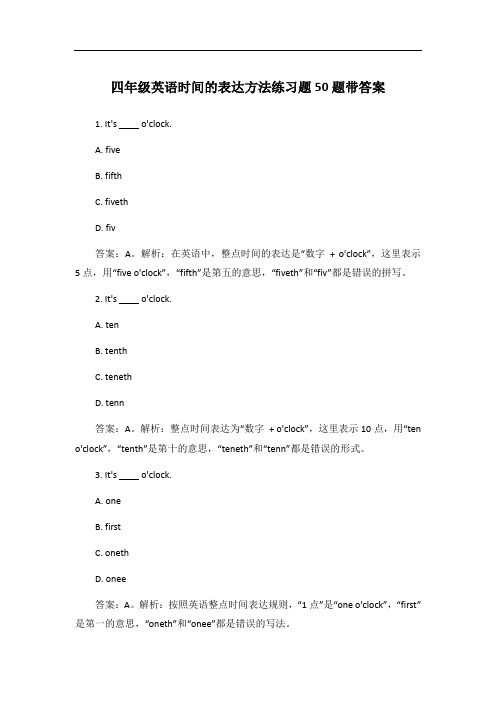 四年级英语时间的表达方法练习题50题带答案

1. It's ____ o'clock.

A. five

B. fifth

C. fiveth

D. fiv

答案：A。解析：在英语中，整点时间的表达是“数字 + o'clock”，这里表示5点，用“five o'clock”，“fifth”是第五的意思，“fiveth”和“fiv”都是错误的拼写。

2. It's ____ o'clock.

A. ten

B. tenth

C. teneth

D. tenn

答案：A。解析：整点时间表达为“数字 + o'clock”，这里表示10点，用“ten o'clock”，“tenth”是第十的意思，“teneth”和“tenn”都是错误的形式。

3. It's ____ o'clock.

A. one

B. first

C. oneth

D. onee

答案：A。解析：按照英语整点时间表达规则，“1点”是“one o'clock”，“first”是第一的意思，“oneth”和“onee”都是错误的写法。